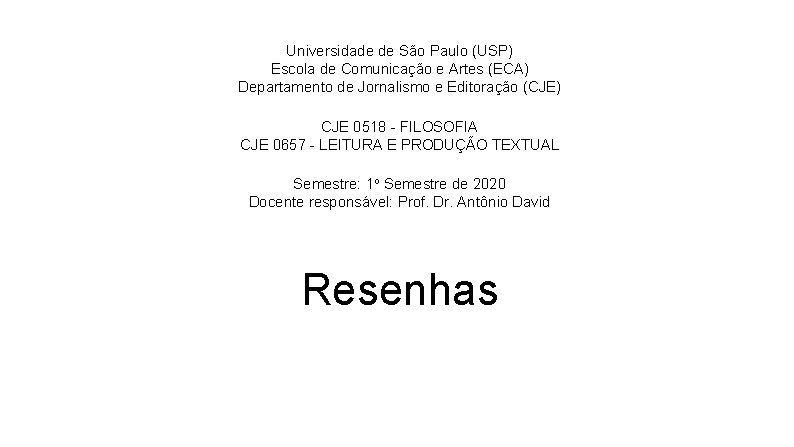 Universidade de São Paulo (USP)
Escola de Comunicação e Artes (ECA)
Departamento de Jornalismo e Editoração (CJE)

CJE 0518 - FILOSOFIA
CJE 0657 - LEITURA E PRODUÇÃO TEXTUAL

Semestre: 1º Semestre de 2020
Docente responsável: Prof. Dr. Antônio David

Resenhas